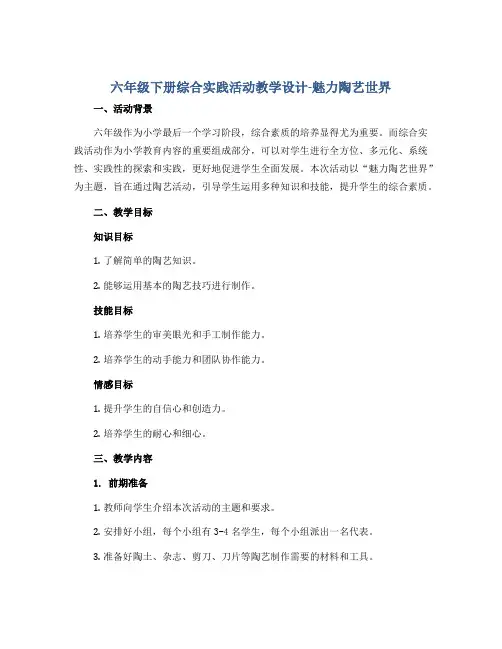 六年级下册综合实践活动教学设计-魅力陶艺世界

一、活动背景

六年级作为小学最后一个学习阶段，综合素质的培养显得尤为重要。而综合实践活动作为小学教育内容的重要组成部分，可以对学生进行全方位、多元化、系统性、实践性的探索和实践，更好地促进学生全面发展。本次活动以“魅力陶艺世界”为主题，旨在通过陶艺活动，引导学生运用多种知识和技能，提升学生的综合素质。

二、教学目标

知识目标

1. 了解简单的陶艺知识。

2. 能够运用基本的陶艺技巧进行制作。

技能目标

1. 培养学生的审美眼光和手工制作能力。

2. 培养学生的动手能力和团队协作能力。

情感目标

1. 提升学生的自信心和创造力。

2. 培养学生的耐心和细心。

三、教学内容

1. 前期准备

1. 教师向学生介绍本次活动的主题和要求。

2. 安排好小组，每个小组有 3-4 名学生，每个小组派出一名代表。

3. 准备好陶土、杂志、剪刀、刀片等陶艺制作需要的材料和工具。